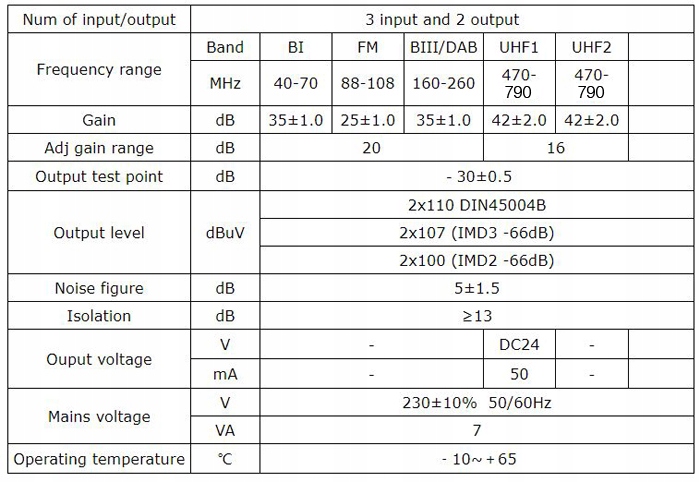 | Num of input/output | 3 input and 2 output | | | | | | |
|---|---|---|---|---|---|---|---|
| Frequency range | Band | BI | FM | BIII/DAB | UHF1 | UHF2 | |
| | MHz | 40-70 | 88-108 | 160-260 | 470-790 | 470-790 | |
| Gain | dB | 35±1.0 | 25±1.0 | 35±1.0 | 42±2.0 | 42±2.0 | |
| Adj gain range | dB | 20 | | | 16 | | |
| Output test point | dB | - 30±0.5 | | | | | |
| Output level | dBuV | 2x110 DIN45004B | | | | | |
| | | 2x107 (IMD3 -66dB) | | | | | |
| | | 2x100 (IMD2 -66dB) | | | | | |
| Noise figure | dB | 5±1.5 | | | | | |
| Isolation | dB | ≥13 | | | | | |
| Ouput voltage | V | - | | | DC24 | - | |
| | mA | - | | | 50 | - | |
| Mains voltage | V | 230±10% 50/60Hz | | | | | |
| | VA | 7 | | | | | |
| Operating temperature | ℃ | - 10~+65 | | | | | |